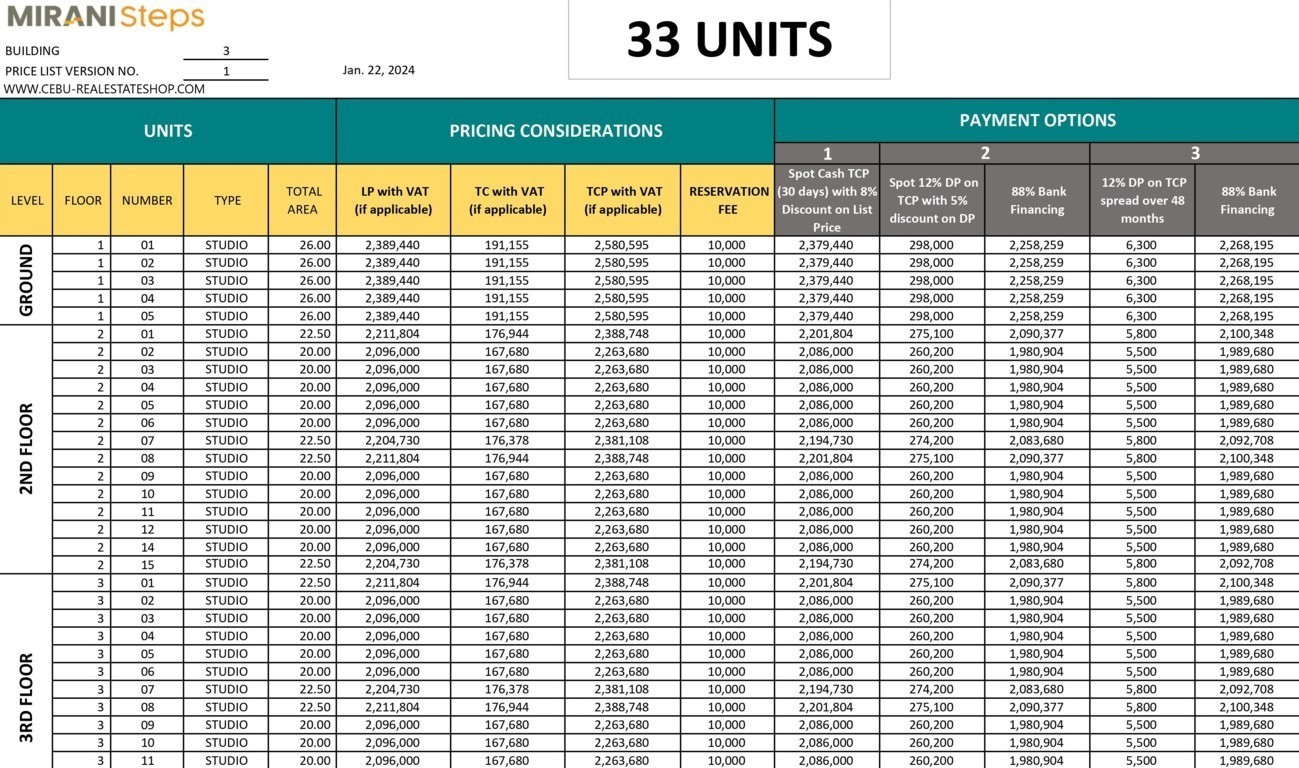 MIRANI Steps

BUILDING 3
PRICE LIST VERSION NO. 1 Jan. 22, 2024
WWW.CEBU-REALESTATESHOP.COM

33 UNITS

| UNITS | | | | | PRICING CONSIDERATIONS | | | | PAYMENT OPTIONS | | | | |
|---|---|---|---|---|---|---|---|---|---|---|---|---|---|
| | | | | | | | | | 1 | 2 | | 3 | |
| LEVEL | FLOOR | NUMBER | TYPE | TOTAL AREA | LP with VAT (if applicable) | TC with VAT (if applicable) | TCP with VAT (if applicable) | RESERVATION FEE | Spot Cash TCP (30 days) with 8% Discount on List Price | Spot 12% DP on TCP with 5% discount on DP | 88% Bank Financing | 12% DP on TCP spread over 48 months | 88% Bank Financing |
| GROUND | 1 | 01 | STUDIO | 26.00 | 2,389,440 | 191,155 | 2,580,595 | 10,000 | 2,379,440 | 298,000 | 2,258,259 | 6,300 | 2,268,195 |
| | 1 | 02 | STUDIO | 26.00 | 2,389,440 | 191,155 | 2,580,595 | 10,000 | 2,379,440 | 298,000 | 2,258,259 | 6,300 | 2,268,195 |
| | 1 | 03 | STUDIO | 26.00 | 2,389,440 | 191,155 | 2,580,595 | 10,000 | 2,379,440 | 298,000 | 2,258,259 | 6,300 | 2,268,195 |
| | 1 | 04 | STUDIO | 26.00 | 2,389,440 | 191,155 | 2,580,595 | 10,000 | 2,379,440 | 298,000 | 2,258,259 | 6,300 | 2,268,195 |
| | 1 | 05 | STUDIO | 26.00 | 2,389,440 | 191,155 | 2,580,595 | 10,000 | 2,379,440 | 298,000 | 2,258,259 | 6,300 | 2,268,195 |
| 2ND FLOOR | 2 | 01 | STUDIO | 22.50 | 2,211,804 | 176,944 | 2,388,748 | 10,000 | 2,201,804 | 275,100 | 2,090,377 | 5,800 | 2,100,348 |
| | 2 | 02 | STUDIO | 20.00 | 2,096,000 | 167,680 | 2,263,680 | 10,000 | 2,086,000 | 260,200 | 1,980,904 | 5,500 | 1,989,680 |
| | 2 | 03 | STUDIO | 20.00 | 2,096,000 | 167,680 | 2,263,680 | 10,000 | 2,086,000 | 260,200 | 1,980,904 | 5,500 | 1,989,680 |
| | 2 | 04 | STUDIO | 20.00 | 2,096,000 | 167,680 | 2,263,680 | 10,000 | 2,086,000 | 260,200 | 1,980,904 | 5,500 | 1,989,680 |
| | 2 | 05 | STUDIO | 20.00 | 2,096,000 | 167,680 | 2,263,680 | 10,000 | 2,086,000 | 260,200 | 1,980,904 | 5,500 | 1,989,680 |
| | 2 | 06 | STUDIO | 20.00 | 2,096,000 | 167,680 | 2,263,680 | 10,000 | 2,086,000 | 260,200 | 1,980,904 | 5,500 | 1,989,680 |
| | 2 | 07 | STUDIO | 22.50 | 2,204,730 | 176,378 | 2,381,108 | 10,000 | 2,194,730 | 274,200 | 2,083,680 | 5,800 | 2,092,708 |
| | 2 | 08 | STUDIO | 22.50 | 2,211,804 | 176,944 | 2,388,748 | 10,000 | 2,201,804 | 275,100 | 2,090,377 | 5,800 | 2,100,348 |
| | 2 | 09 | STUDIO | 20.00 | 2,096,000 | 167,680 | 2,263,680 | 10,000 | 2,086,000 | 260,200 | 1,980,904 | 5,500 | 1,989,680 |
| | 2 | 10 | STUDIO | 20.00 | 2,096,000 | 167,680 | 2,263,680 | 10,000 | 2,086,000 | 260,200 | 1,980,904 | 5,500 | 1,989,680 |
| | 2 | 11 | STUDIO | 20.00 | 2,096,000 | 167,680 | 2,263,680 | 10,000 | 2,086,000 | 260,200 | 1,980,904 | 5,500 | 1,989,680 |
| | 2 | 12 | STUDIO | 20.00 | 2,096,000 | 167,680 | 2,263,680 | 10,000 | 2,086,000 | 260,200 | 1,980,904 | 5,500 | 1,989,680 |
| | 2 | 14 | STUDIO | 20.00 | 2,096,000 | 167,680 | 2,263,680 | 10,000 | 2,086,000 | 260,200 | 1,980,904 | 5,500 | 1,989,680 |
| | 2 | 15 | STUDIO | 22.50 | 2,204,730 | 176,378 | 2,381,108 | 10,000 | 2,194,730 | 274,200 | 2,083,680 | 5,800 | 2,092,708 |
| 3RD FLOOR | 3 | 01 | STUDIO | 22.50 | 2,211,804 | 176,944 | 2,388,748 | 10,000 | 2,201,804 | 275,100 | 2,090,377 | 5,800 | 2,100,348 |
| | 3 | 02 | STUDIO | 20.00 | 2,096,000 | 167,680 | 2,263,680 | 10,000 | 2,086,000 | 260,200 | 1,980,904 | 5,500 | 1,989,680 |
| | 3 | 03 | STUDIO | 20.00 | 2,096,000 | 167,680 | 2,263,680 | 10,000 | 2,086,000 | 260,200 | 1,980,904 | 5,500 | 1,989,680 |
| | 3 | 04 | STUDIO | 20.00 | 2,096,000 | 167,680 | 2,263,680 | 10,000 | 2,086,000 | 260,200 | 1,980,904 | 5,500 | 1,989,680 |
| | 3 | 05 | STUDIO | 20.00 | 2,096,000 | 167,680 | 2,263,680 | 10,000 | 2,086,000 | 260,200 | 1,980,904 | 5,500 | 1,989,680 |
| | 3 | 06 | STUDIO | 20.00 | 2,096,000 | 167,680 | 2,263,680 | 10,000 | 2,086,000 | 260,200 | 1,980,904 | 5,500 | 1,989,680 |
| | 3 | 07 | STUDIO | 22.50 | 2,204,730 | 176,378 | 2,381,108 | 10,000 | 2,194,730 | 274,200 | 2,083,680 | 5,800 | 2,092,708 |
| | 3 | 08 | STUDIO | 22.50 | 2,211,804 | 176,944 | 2,388,748 | 10,000 | 2,201,804 | 275,100 | 2,090,377 | 5,800 | 2,100,348 |
| | 3 | 09 | STUDIO | 20.00 | 2,096,000 | 167,680 | 2,263,680 | 10,000 | 2,086,000 | 260,200 | 1,980,904 | 5,500 | 1,989,680 |
| | 3 | 10 | STUDIO | 20.00 | 2,096,000 | 167,680 | 2,263,680 | 10,000 | 2,086,000 | 260,200 | 1,980,904 | 5,500 | 1,989,680 |
| | 3 | 11 | STUDIO | 20.00 | 2,096,000 | 167,680 | 2,263,680 | 10,000 | 2,086,000 | 260,200 | 1,980,904 | 5,500 | 1,989,680 |